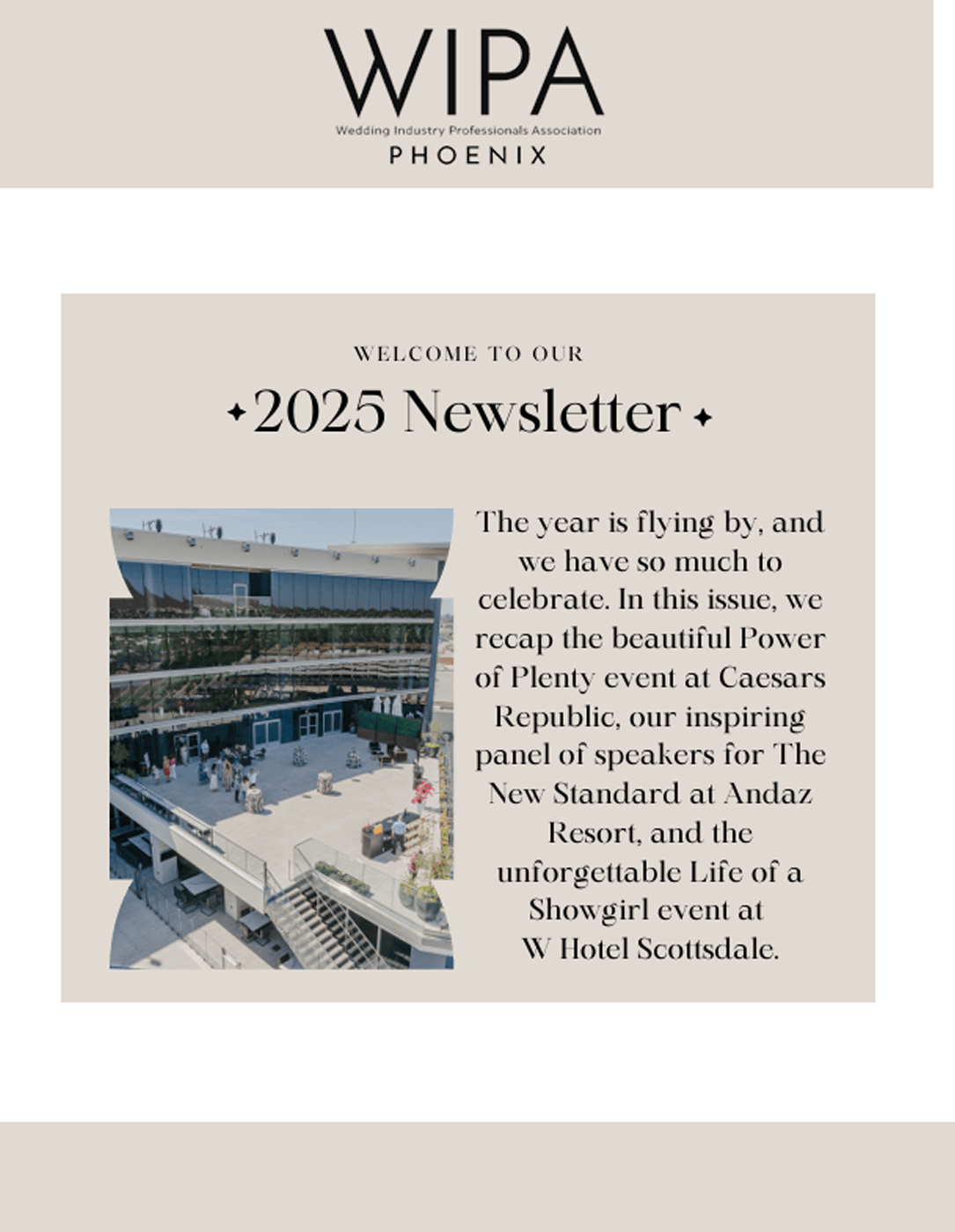 WIPA
Wedding Industry Professionals Association
PHOENIX

WELCOME TO OUR

2025 Newsletter

The year is flying by, and we have so much to celebrate. In this issue, we recap the beautiful Power of Plenty event at Caesars Republic, our inspiring panel of speakers for The New Standard at Andaz Resort, and the unforgettable Life of a Showgirl event at W Hotel Scottsdale.